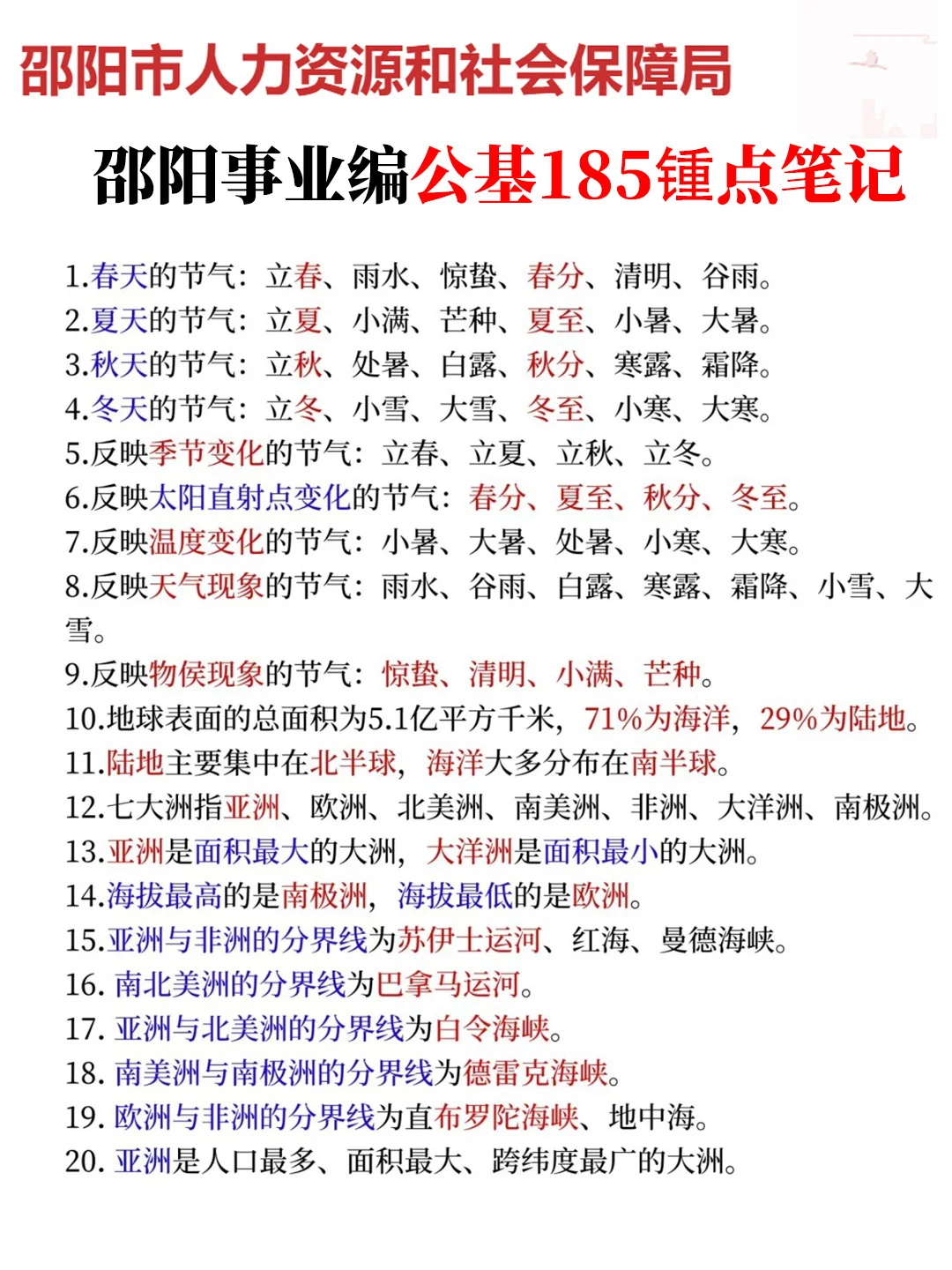 邵阳市人力资源和社会保障局

邵阳事业编公基185锺点笔记

1.春天的节气：立春、雨水、惊蛰、春分、清明、谷雨。
2.夏天的节气：立夏、小满、芒种、夏至、小暑、大暑。
3.秋天的节气：立秋、处暑、白露、秋分、寒露、霜降。
4.冬天的节气：立冬、小雪、大雪、冬至、小寒、大寒。
5.反映季节变化的节气：立春、立夏、立秋、立冬。
6.反映太阳直射点变化的节气：春分、夏至、秋分、冬至。
7.反映温度变化的节气：小暑、大暑、处暑、小寒、大寒。
8.反映天气现象的节气：雨水、谷雨、白露、寒露、霜降、小雪、大雪。
9.反映物侯现象的节气：惊蛰、清明、小满、芒种。
10.地球表面的总面积为5.1亿平方千米，71%为海洋，29%为陆地。
11.陆地主要集中在北半球，海洋大多分布在南半球。
12.七大洲指亚洲、欧洲、北美洲、南美洲、非洲、大洋洲、南极洲。
13.亚洲是面积最大的大洲，大洋洲是面积最小的大洲。
14.海拔最高的是南极洲，海拔最低的是欧洲。
15.亚洲与非洲的分界线为苏伊士运河、红海、曼德海峡。
16. 南北美洲的分界线为巴拿马运河。
17. 亚洲与北美洲的分界线为白令海峡。
18. 南美洲与南极洲的分界线为德雷克海峡。
19. 欧洲与非洲的分界线为直布罗陀海峡、地中海。
20. 亚洲是人口最多、面积最大、跨纬度最广的大洲。